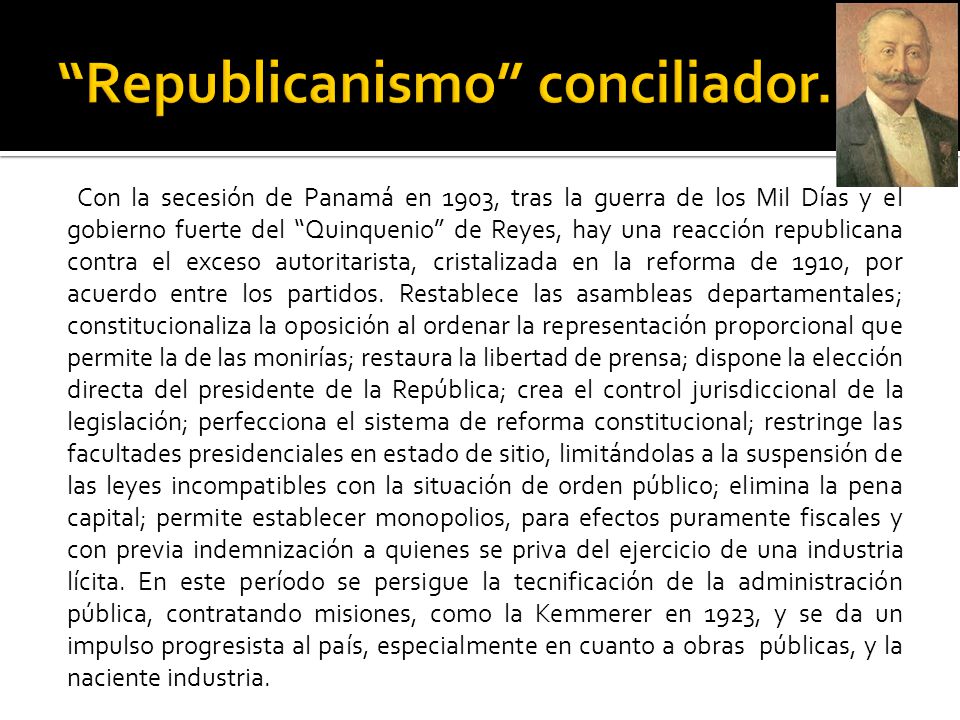 “Republicanismo” conciliador.

Con la secesión de Panamá en 1903, tras la guerra de los Mil Días y el gobierno fuerte del “Quinquenio” de Reyes, hay una reacción republicana contra el exceso autoritarista, cristalizada en la reforma de 1910, por acuerdo entre los partidos. Restablece las asambleas departamentales; constitucionaliza la oposición al ordenar la representación proporcional que permite la de las monirías; restaura la libertad de prensa; dispone la elección directa del presidente de la República; crea el control jurisdiccional de la legislación; perfecciona el sistema de reforma constitucional; restringe las facultades presidenciales en estado de sitio, limitándolas a la suspensión de las leyes incompatibles con la situación de orden público; elimina la pena capital; permite establecer monopolios, para efectos puramente fiscales y con previa indemnización a quienes se priva del ejercicio de una industria lícita. En este período se persigue la tecnificación de la administración pública, contratando misiones, como la Kemmerer en 1923, y se da un impulso progresista al país, especialmente en cuanto a obras públicas, y la naciente industria.